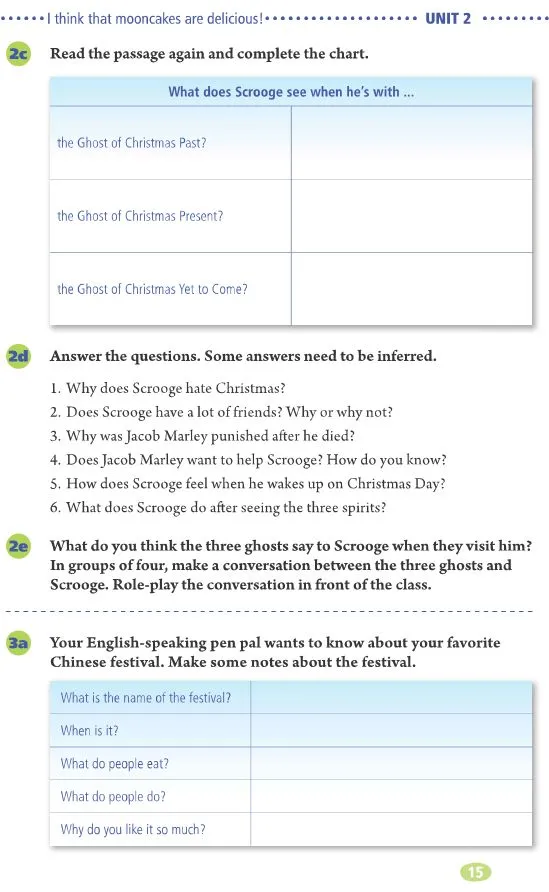 I think that mooncakes are delicious! UNIT 2

2c Read the passage again and complete the chart.

| What does Scrooge see when he's with ... | |
|---|---|
| the Ghost of Christmas Past? | |
| the Ghost of Christmas Present? | |
| the Ghost of Christmas Yet to Come? | |

2d Answer the questions. Some answers need to be inferred.

1. Why does Scrooge hate Christmas?
2. Does Scrooge have a lot of friends? Why or why not?
3. Why was Jacob Marley punished after he died?
4. Does Jacob Marley want to help Scrooge? How do you know?
5. How does Scrooge feel when he wakes up on Christmas Day?
6. What does Scrooge do after seeing the three spirits?

2e What do you think the three ghosts say to Scrooge when they visit him? In groups of four, make a conversation between the three ghosts and Scrooge. Role-play the conversation in front of the class.

3a Your English-speaking pen pal wants to know about your favorite Chinese festival. Make some notes about the festival.

| What is the name of the festival? | |
|---|---|
| When is it? | |
| What do people eat? | |
| What do people do? | |
| Why do you like it so much? | |

15